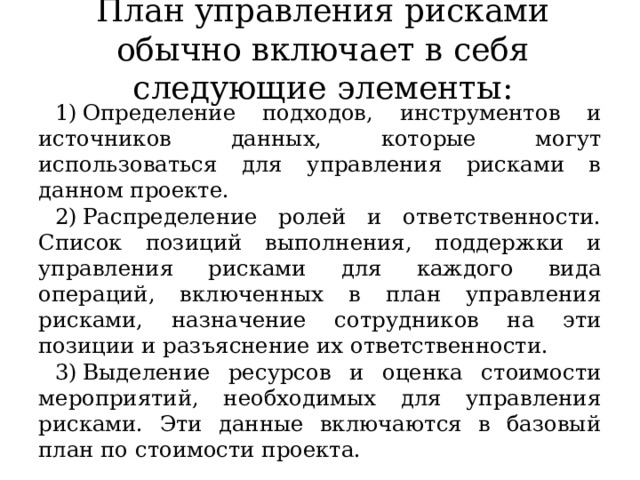 План управления рисками обычно включает в себя следующие элементы:

1) Определение подходов, инструментов и источников данных, которые могут использоваться для управления рисками в данном проекте.

2) Распределение ролей и ответственности. Список позиций выполнения, поддержки и управления рисками для каждого вида операций, включенных в план управления рисками, назначение сотрудников на эти позиции и разъяснение их ответственности.

3) Выделение ресурсов и оценка стоимости мероприятий, необходимых для управления рисками. Эти данные включаются в базовый план по стоимости проекта.